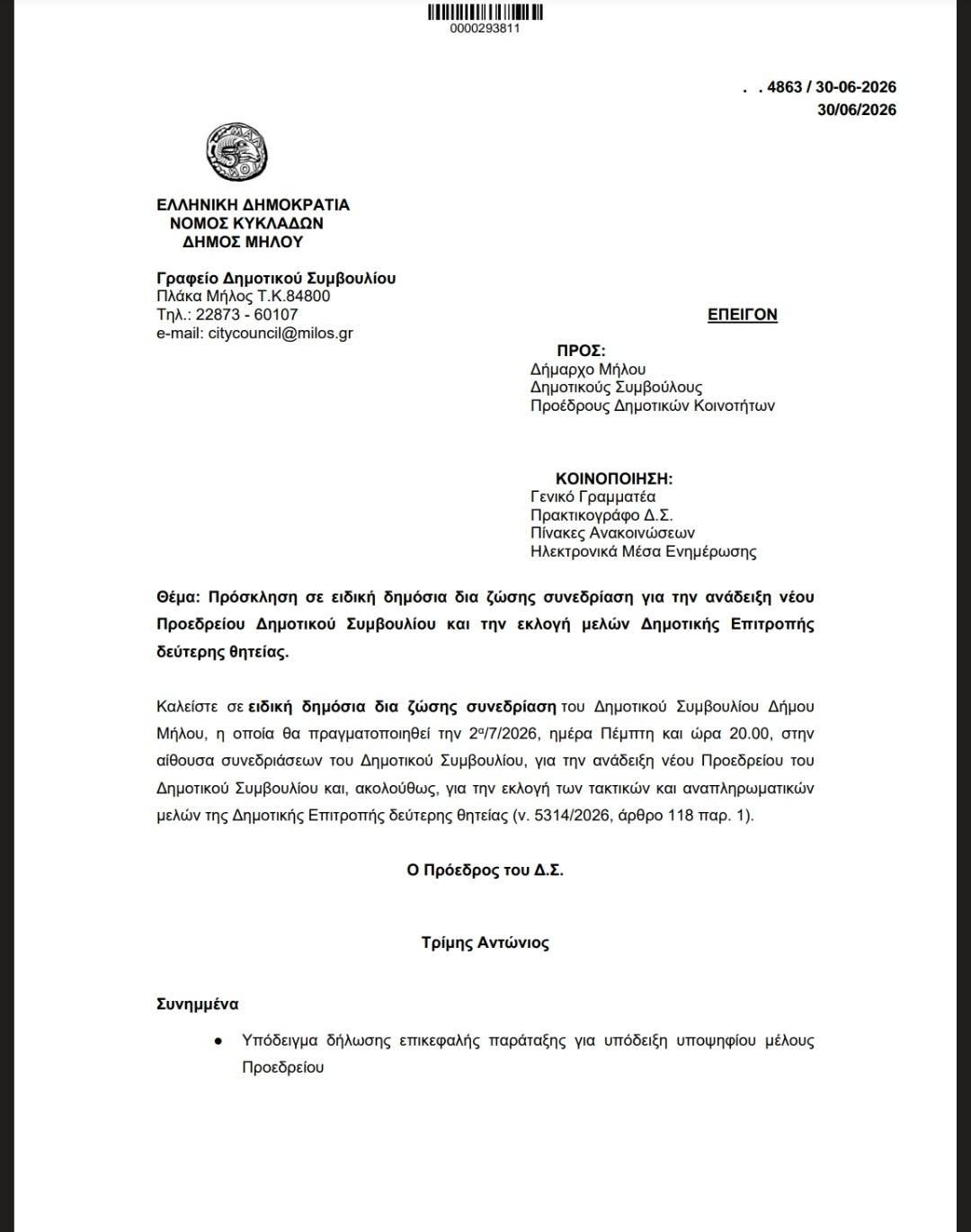 0000293811

. . 4863 / 30-06-2026
30/06/2026

ΕΛΛΗΝΙΚΗ ΔΗΜΟΚΡΑΤΙΑ
ΝΟΜΟΣ ΚΥΚΛΑΔΩΝ
ΔΗΜΟΣ ΜΗΛΟΥ

Γραφείο Δημοτικού Συμβουλίου
Πλάκα Μήλος Τ.Κ.84800
Τηλ.: 22873 - 60107
e-mail: citycouncil@milos.gr

ΕΠΕΙΓΟΝ

ΠΡΟΣ:
Δήμαρχο Μήλου
Δημοτικούς Συμβούλους
Προέδρους Δημοτικών Κοινοτήτων

ΚΟΙΝΟΠΟΙΗΣΗ:
Γενικό Γραμματέα
Πρακτικογράφο Δ.Σ.
Πίνακες Ανακοινώσεων
Ηλεκτρονικά Μέσα Ενημέρωσης

Θέμα: Πρόσκληση σε ειδική δημόσια δια ζώσης συνεδρίαση για την ανάδειξη νέου Προεδρείου Δημοτικού Συμβουλίου και την εκλογή μελών Δημοτικής Επιτροπής δεύτερης θητείας.

Καλείστε σε ειδική δημόσια δια ζώσης συνεδρίαση του Δημοτικού Συμβουλίου Δήμου Μήλου, η οποία θα πραγματοποιηθεί την 2α/7/2026, ημέρα Πέμπτη και ώρα 20.00, στην αίθουσα συνεδριάσεων του Δημοτικού Συμβουλίου, για την ανάδειξη νέου Προεδρείου του Δημοτικού Συμβουλίου και, ακολούθως, για την εκλογή των τακτικών και αναπληρωματικών μελών της Δημοτικής Επιτροπής δεύτερης θητείας (ν. 5314/2026, άρθρο 118 παρ. 1).

Ο Πρόεδρος του Δ.Σ.

Τρίμης Αντώνιος

Συνημμένα

• Υπόδειγμα δήλωσης επικεφαλής παράταξης για υπόδειξη υποψηφίου μέλους Προεδρείου